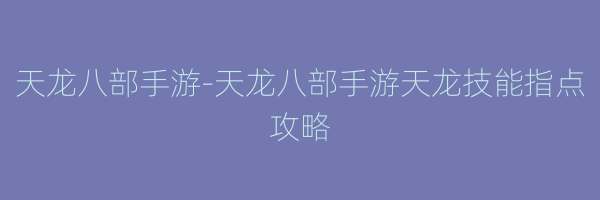 天龙八部手游-天龙八部手游天龙技能指点攻略